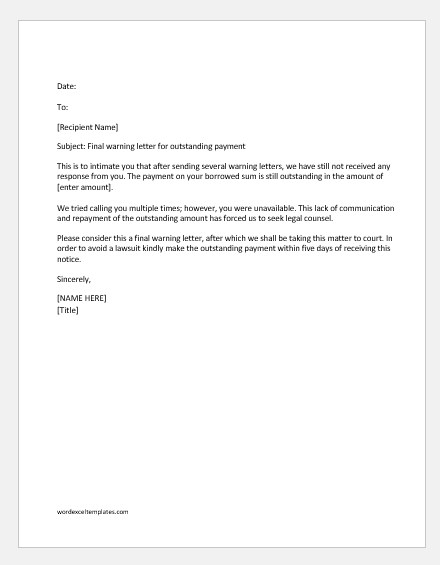 Date:

To:

[Recipient Name]

Subject: Final warning letter for outstanding payment

This is to intimate you that after sending several warning letters, we have still not received any response from you. The payment on your borrowed sum is still outstanding in the amount of [enter amount].

We tried calling you multiple times; however, you were unavailable. This lack of communication and repayment of the outstanding amount has forced us to seek legal counsel.

Please consider this a final warning letter, after which we shall be taking this matter to court. In order to avoid a lawsuit kindly make the outstanding payment within five days of receiving this notice.

Sincerely,

[NAME HERE]
[Title]

wordexceltemplates.com